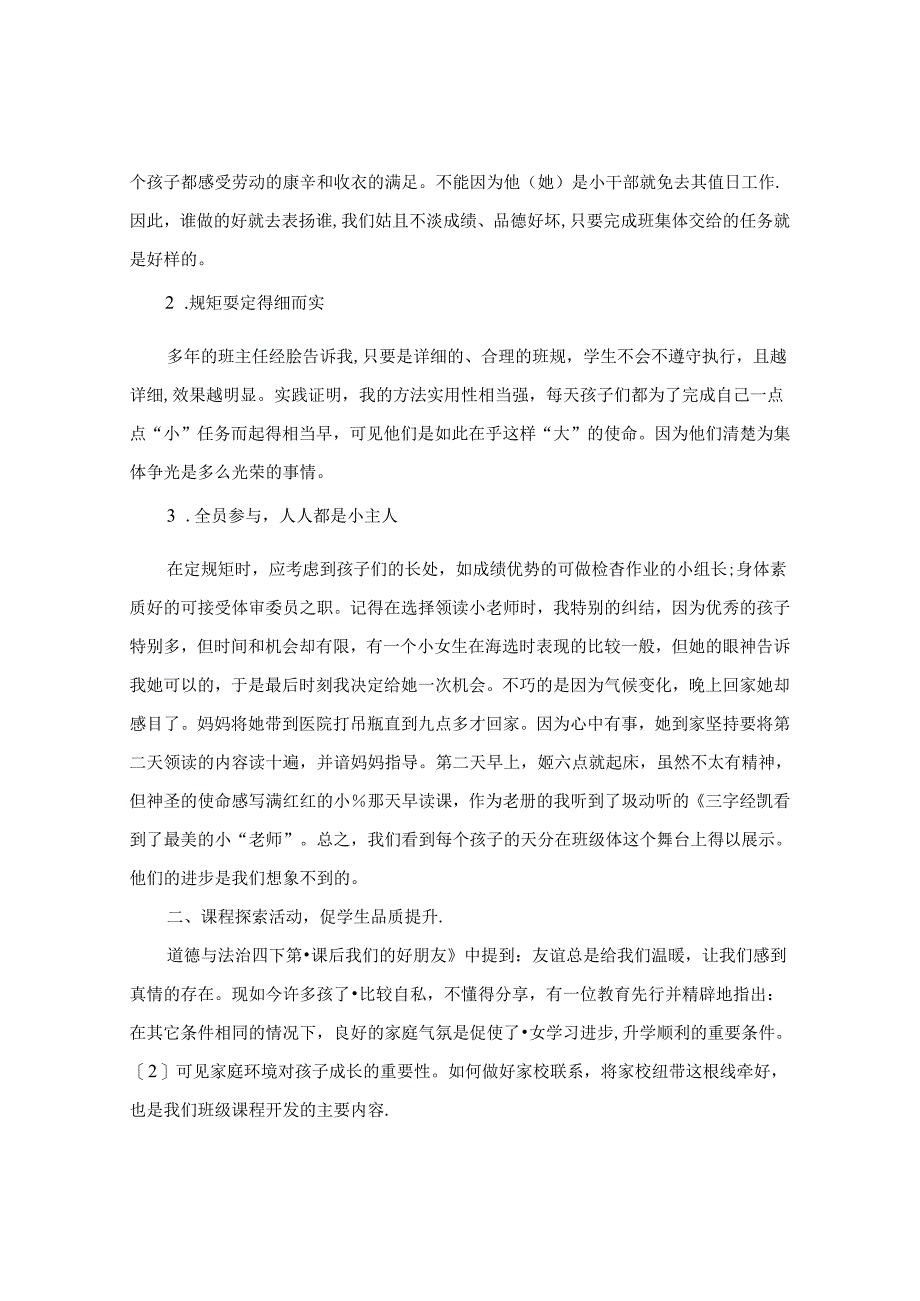 个孩子都感受劳动的康辛和收衣的满足。不能因为他（她）是小干部就免去其值日工作.因此，谁做的好就去表扬谁,我们姑且不淡成绩、品德好坏,只要完成班集体交给的任务就是好样的。

2 .规矩要定得细而实

多年的班主任经脸告诉我,只要是详细的、合理的班规，学生不会不遵守执行，且越详细,效果越明显。实践证明，我的方法实用性相当强，每天孩子们都为了完成自己一点点“小”任务而起得相当早，可见他们是如此在乎这样“大”的使命。因为他们清楚为集体争光是多么光荣的事情。

3 .全员参与，人人都是小主人

在定规矩时，应考虑到孩子们的长处，如成绩优势的可做检杳作业的小组长;身体素质好的可接受体审委员之职。记得在选择领读小老师时，我特别的纠结，因为优秀的孩子特别多，但时间和机会却有限，有一个小女生在海选时表现的比较一般，但她的眼神告诉我她可以的，于是最后时刻我决定给她一次机会。不巧的是因为气候变化，晚上回家她却感目了。妈妈将她带到医院打吊瓶直到九点多才回家。因为心中有事，她到家坚持要将第二天领读的内容读十遍，并谙妈妈指导。第二天早上，姬六点就起床，虽然不太有精神，但神圣的使命感写满红红的小%那天早读课，作为老册的我听到了圾动听的《三字经凯看到了最美的小“老师”。总之，我们看到每个孩子的天分在班级体这个舞台上得以展示。他们的进步是我们想象不到的。

二、课程探索活动，促学生品质提升.

道德与法治四下第•课后我们的好朋友》中提到：友谊总是给我们温暖，让我们感到真情的存在。现如今许多孩了•比较自私，不懂得分享，有一位教育先行并精辟地指出：在其它条件相同的情况下，良好的家庭气氛是促使了•女学习进步,升学顺利的重要条件。〔2〕可见家庭环境对孩子成长的重要性。如何做好家校联系，将家校纽带这根线牵好，也是我们班级课程开发的主要内容.